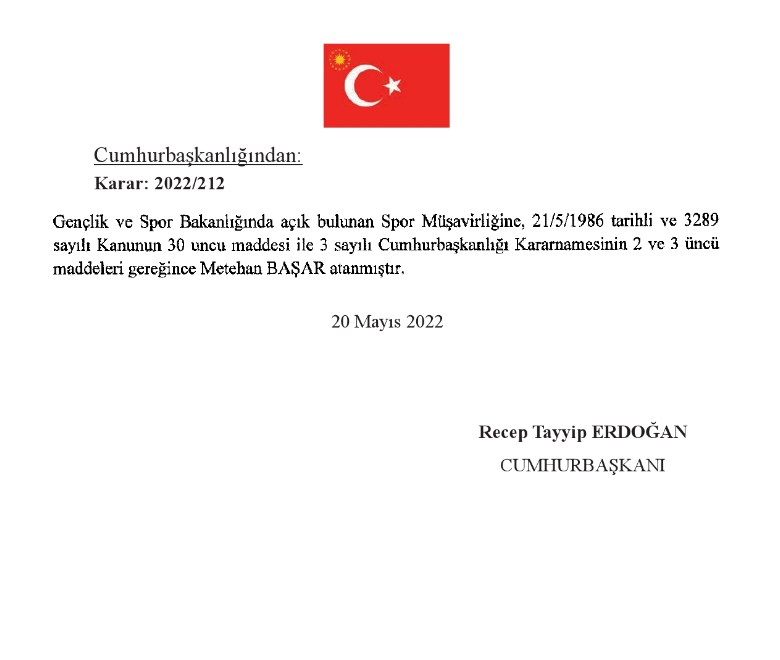 Cumhurbaşkanlığından:

Karar: 2022/212

Gençlik ve Spor Bakanlığında açık bulunan Spor Müşavirliğine, 21/5/1986 tarihli ve 3289 sayılı Kanunun 30 uncu maddesi ile 3 sayılı Cumhurbaşkanlığı Kararnamesinin 2 ve 3 üncü maddeleri gereğince Metehan BAŞAR atanmıştır.

20 Mayıs 2022

Recep Tayyip ERDOĞAN
CUMHURBAŞKANI